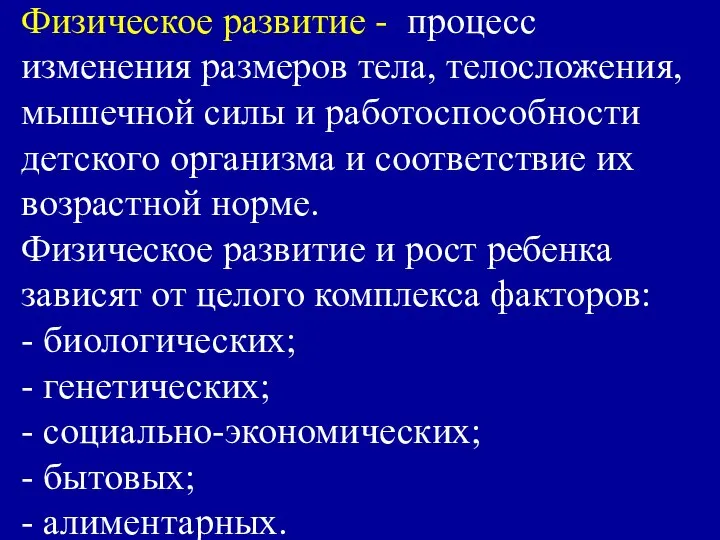 Физическое развитие - процесс изменения размеров тела, телосложения, мышечной силы и работоспособности детского организма и соответствие их возрастной норме.
Физическое развитие и рост ребенка зависят от целого комплекса факторов:
- биологических;
- генетических;
- социально-экономических;
- бытовых;
- алиментарных.